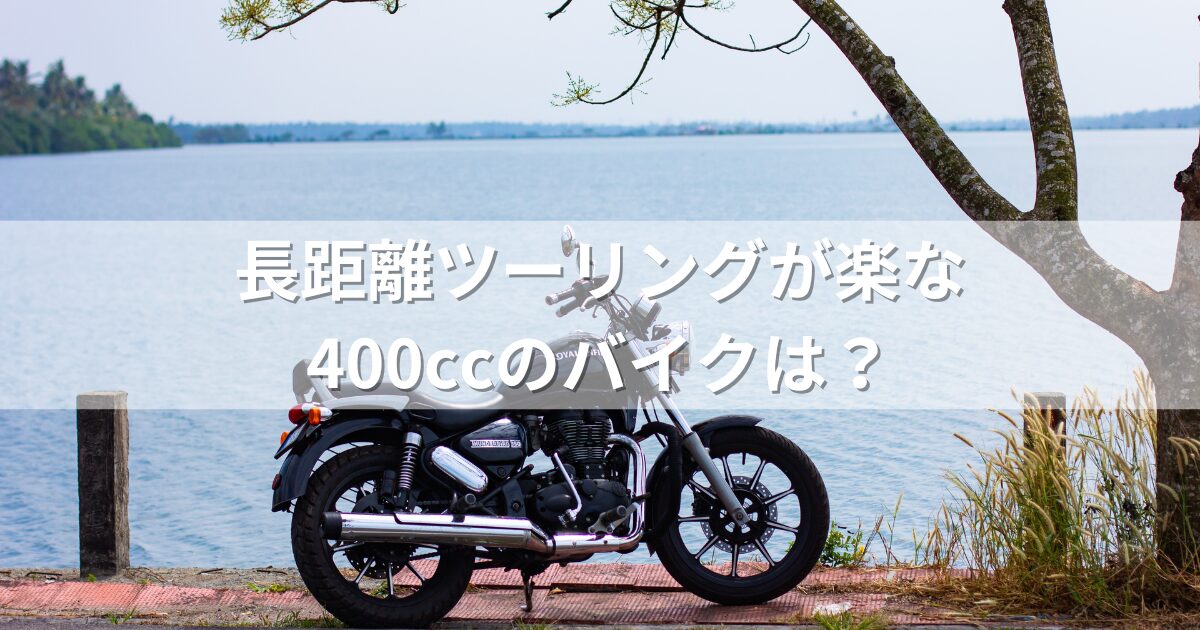 長距離ツーリングが楽な
400ccのバイクは？